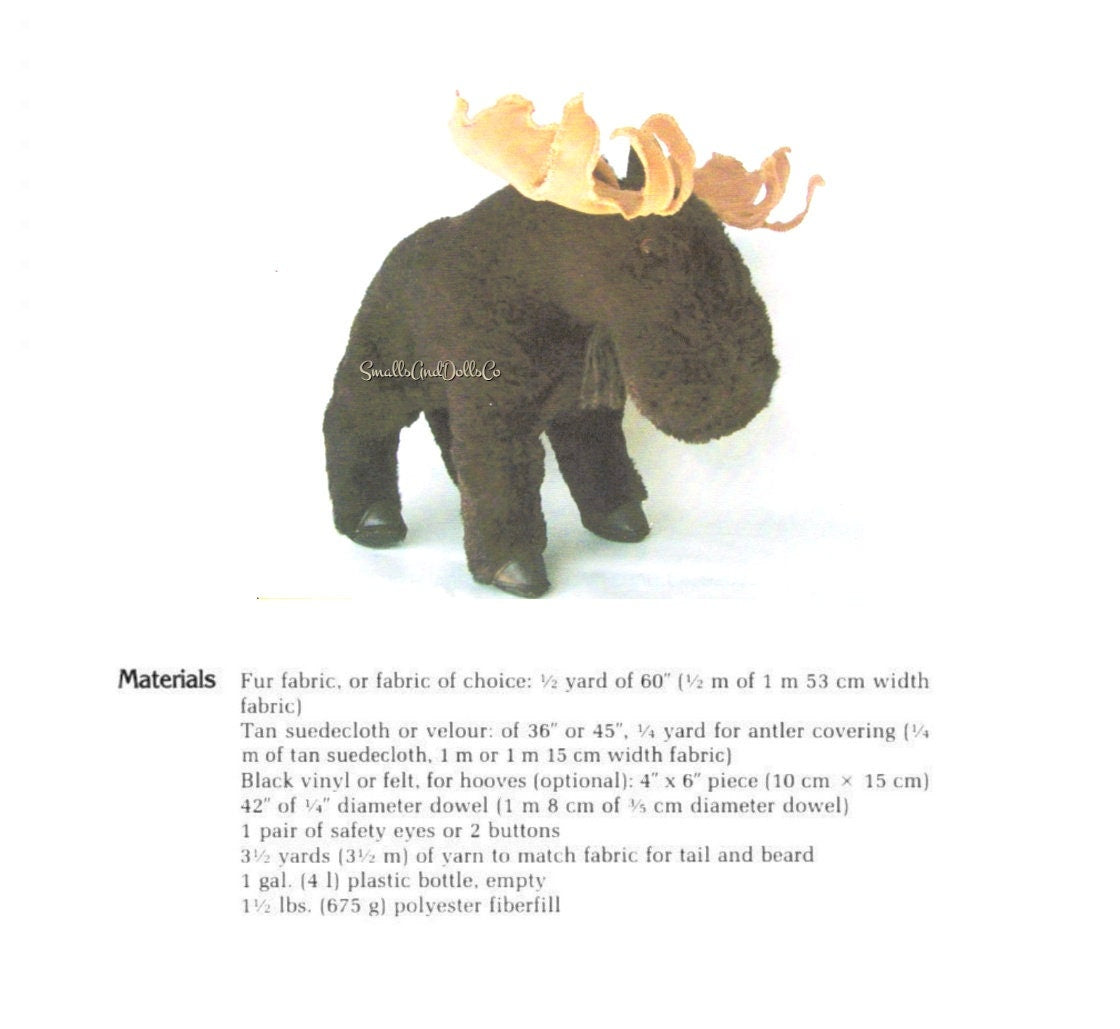 SmallsAndDollsCo

Materials Fur fabric, or fabric of choice: ½ yard of 60″ (½ m of 1 m 53 cm width fabric)
Tan suedecloth or velour: of 36″ or 45″, ¼ yard for antler covering (¼ m of tan suedecloth, 1 m or 1 m 15 cm width fabric)
Black vinyl or felt, for hooves (optional): 4″ x 6″ piece (10 cm × 15 cm)
42″ of ¼″ diameter dowel (1 m 8 cm of ⅗ cm diameter dowel)
1 pair of safety eyes or 2 buttons
3½ yards (3½ m) of yarn to match fabric for tail and beard
1 gal. (4 l) plastic bottle, empty
1½ lbs. (675 g) polyester fiberfill